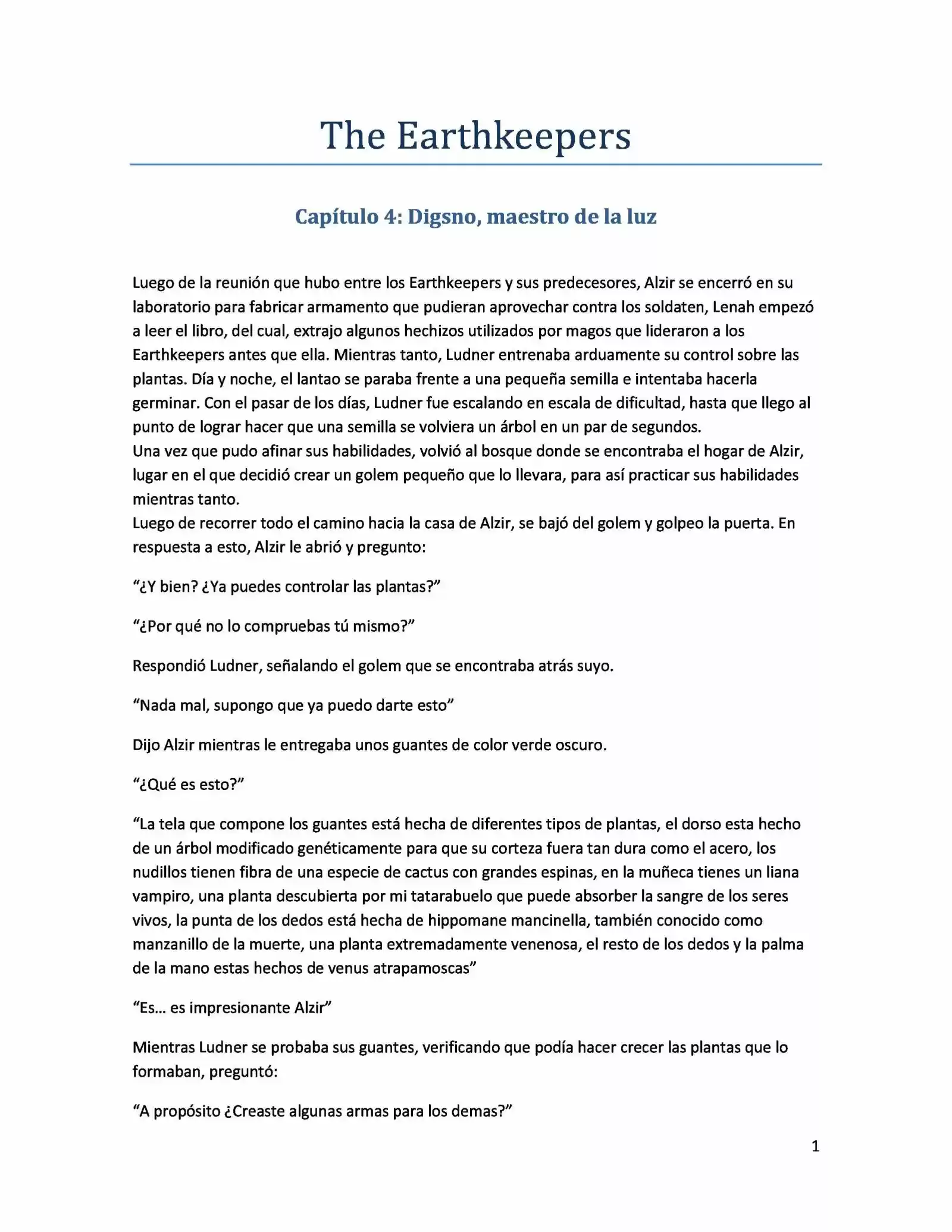 The Earthkeepers

Capítulo 4: Digsno, maestro de la luz

Luego de la reunión que hubo entre los Earthkeepers y sus predecesores, Alzir se encerró en su laboratorio para fabricar armamento que pudieran aprovechar contra los soldaten, Lenah empezó a leer el libro, del cual, extrajo algunos hechizos utilizados por magos que lideraron a los Earthkeepers antes que ella. Mientras tanto, Ludner entrenaba arduamente su control sobre las plantas. Día y noche, el lantao se paraba frente a una pequeña semilla e intentaba hacerla germinar. Con el pasar de los días, Ludner fue escalando en escala de dificultad, hasta que llego al punto de lograr hacer que una semilla se volviera un árbol en un par de segundos.
Una vez que pudo afinar sus habilidades, volvió al bosque donde se encontraba el hogar de Alzir, lugar en el que decidió crear un golem pequeño que lo llevara, para así practicar sus habilidades mientras tanto.
Luego de recorrer todo el camino hacia la casa de Alzir, se bajó del golem y golpeo la puerta. En respuesta a esto, Alzir le abrió y pregunto:

“¿Y bien? ¿Ya puedes controlar las plantas?”

“¿Por qué no lo compruebas tú mismo?”

Respondió Ludner, señalando el golem que se encontraba atrás suyo.

“Nada mal, supongo que ya puedo darte esto”

Dijo Alzir mientras le entregaba unos guantes de color verde oscuro.

“¿Qué es esto?”

“La tela que compone los guantes está hecha de diferentes tipos de plantas, el dorso esta hecho de un árbol modificado genéticamente para que su corteza fuera tan dura como el acero, los nudillos tienen fibra de una especie de cactus con grandes espinas, en la muñeca tienes un liana vampiro, una planta descubierta por mi tatarabuelo que puede absorber la sangre de los seres vivos, la punta de los dedos está hecha de hippomane mancinella, también conocido como manzanillo de la muerte, una planta extremadamente venenosa, el resto de los dedos y la palma de la mano estas hechos de venus atrapamoscas”

“Es… es impresionante Alzir”

Mientras Ludner se probaba sus guantes, verificando que podía hacer crecer las plantas que lo formaban, preguntó:

“A propósito ¿Creaste algunas armas para los demas?”

1